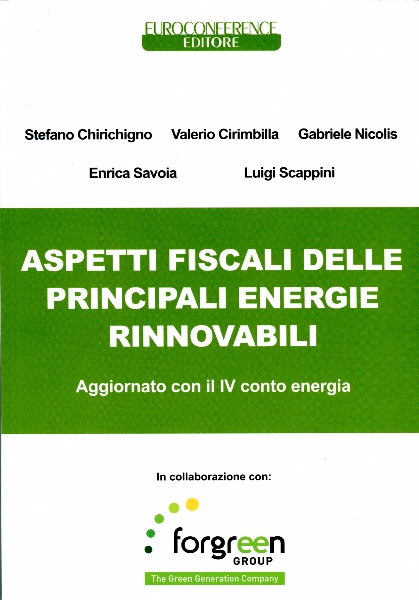 EUROCONFERENCE
EDITORE

Stefano Chirichigno Valerio Cirimbilla Gabriele Nicolis

Enrica Savoia Luigi Scappini

ASPETTI FISCALI DELLE PRINCIPALI ENERGIE RINNOVABILI

Aggiornato con il IV conto energia

In collaborazione con:

forgreen
GROUP
The Green Generation Company